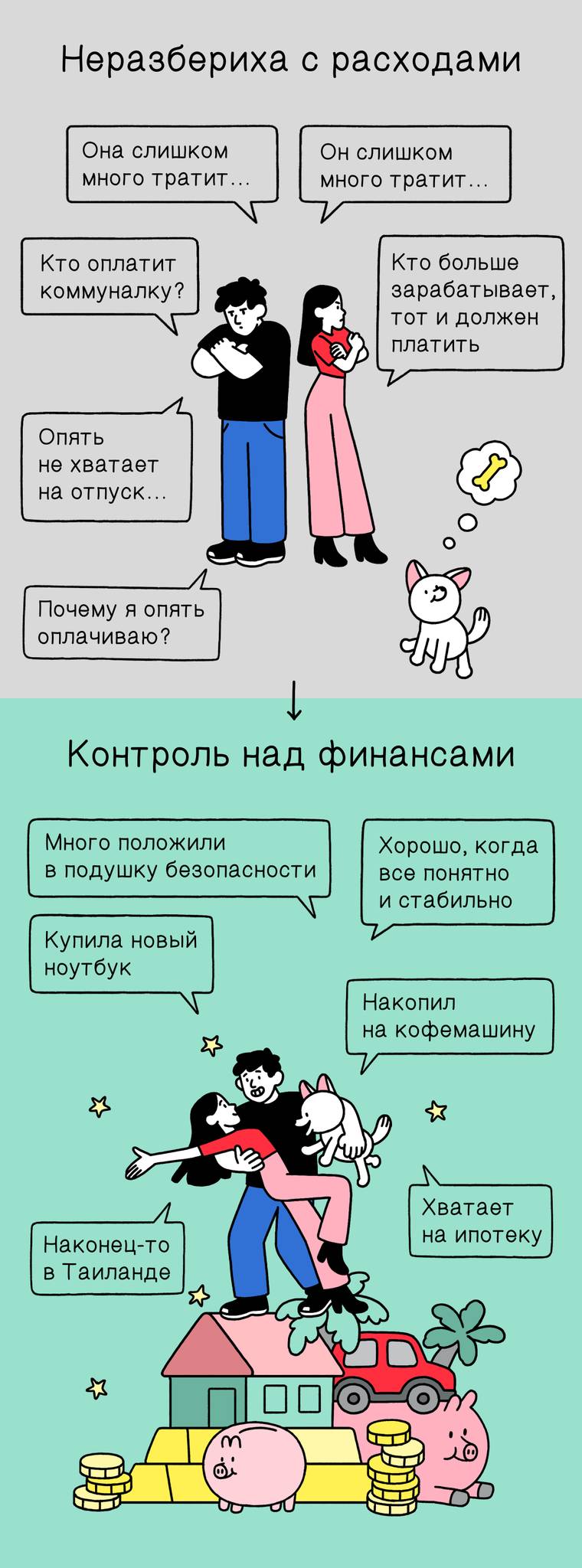 Неразбериха с расходами

Она слишком много тратит...

Он слишком много тратит...

Кто оплатит коммуналку?

Кто больше зарабатывает, тот и должен платить

Опять не хватает на отпуск...

Почему я опять оплачиваю?

↓

Контроль над финансами

Много положили в подушку безопасности

Хорошо, когда все понятно и стабильно

Купила новый ноутбук

Накопил на кофемашину

Хватает на ипотеку

Наконец-то в Таиланде